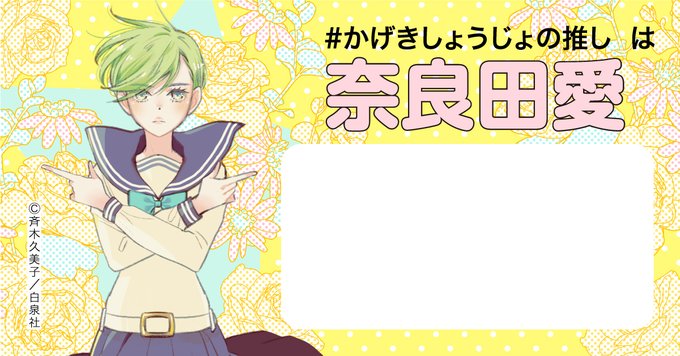 #かげきしょうじょの推し　は

奈良田愛

©斉木久美子／白泉社